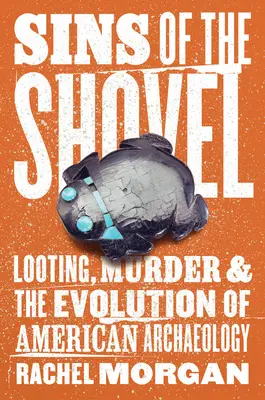 SINS OF THE SHOVEL

LOOTING, MURDER & THE EVOLUTION OF AMERICAN ARCHAEOLOGY

RACHEL MORGAN